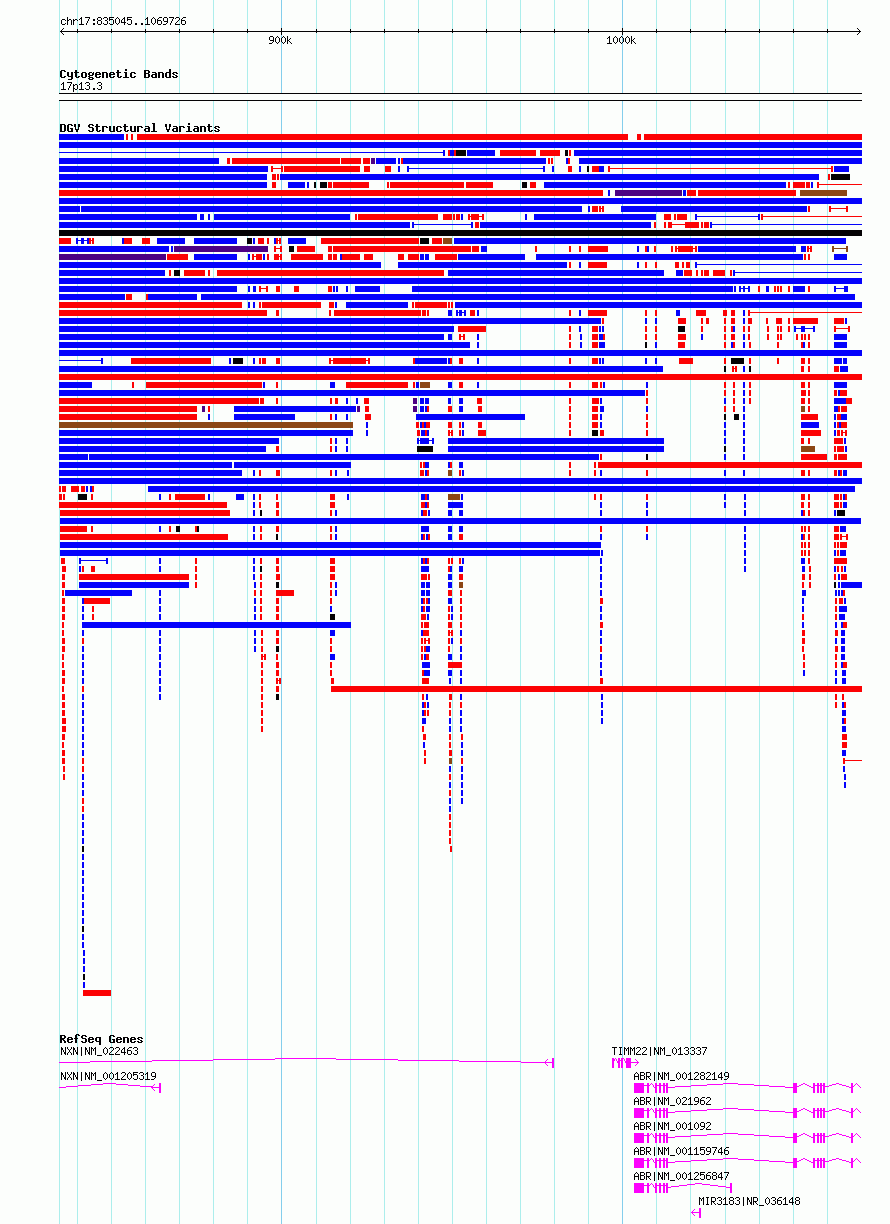 chr17:835045..1069726

900k

1000k

Cytogenetic Bands
17p13.3

DGV Structural Variants

RefSeq Genes
NXN|NM_022463

NXN|NM_001205319

TIMM22|NM_013337

ABR|NM_001282149

ABR|NM_021962

ABR|NM_001092

ABR|NM_001159746

ABR|NM_001256847

MIR3183|NR_036148